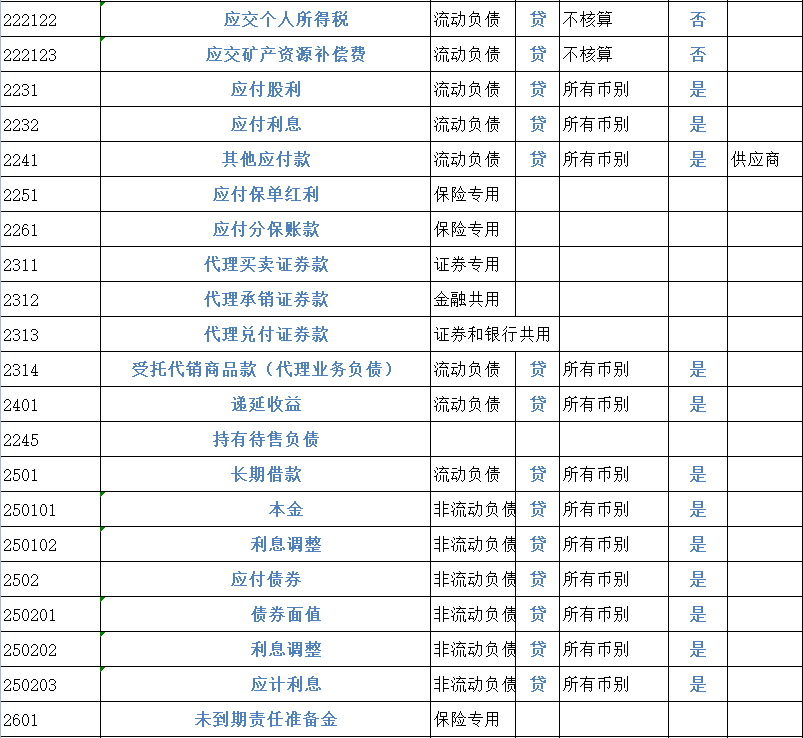 | 222122 | 应交个人所得税 | 流动负债 | 贷 | 不核算 | 否 | |
|---|---|---|---|---|---|---|
| 222123 | 应交矿产资源补偿费 | 流动负债 | 贷 | 不核算 | 否 | |
| 2231 | 应付股利 | 流动负债 | 贷 | 所有币别 | 是 | |
| 2232 | 应付利息 | 流动负债 | 贷 | 所有币别 | 是 | |
| 2241 | 其他应付款 | 流动负债 | 贷 | 所有币别 | 是 | 供应商 |
| 2251 | 应付保单红利 | 保险专用 | | | | |
| 2261 | 应付分保账款 | 保险专用 | | | | |
| 2311 | 代理买卖证券款 | 证券专用 | | | | |
| 2312 | 代理承销证券款 | 金融共用 | | | | |
| 2313 | 代理兑付证券款 | 证券和银行共用 | | | | |
| 2314 | 受托代销商品款（代理业务负债） | 流动负债 | 贷 | 所有币别 | 是 | |
| 2401 | 递延收益 | 流动负债 | 贷 | 所有币别 | 是 | |
| 2245 | 持有待售负债 | | | | | |
| 2501 | 长期借款 | 流动负债 | 贷 | 所有币别 | 是 | |
| 250101 | 本金 | 非流动负债 | 贷 | 所有币别 | 是 | |
| 250102 | 利息调整 | 非流动负债 | 贷 | 所有币别 | 是 | |
| 2502 | 应付债券 | 非流动负债 | 贷 | 所有币别 | 是 | |
| 250201 | 债券面值 | 非流动负债 | 贷 | 所有币别 | 是 | |
| 250202 | 利息调整 | 非流动负债 | 贷 | 所有币别 | 是 | |
| 250203 | 应计利息 | 非流动负债 | 贷 | 所有币别 | 是 | |
| 2601 | 未到期责任准备金 | 保险专用 | | | | |